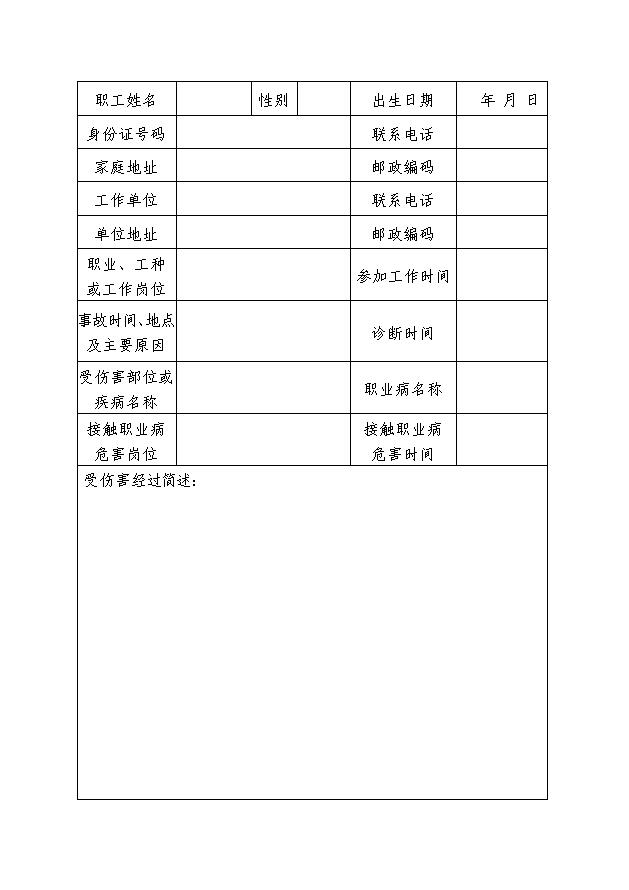 | 职工姓名 | | 性别 | | 出生日期 | 年 月 日 |
|---|---|---|---|---|---|
| 身份证号码 | | | | 联系电话 | |
| 家庭地址 | | | | 邮政编码 | |
| 工作单位 | | | | 联系电话 | |
| 单位地址 | | | | 邮政编码 | |
| 职业、工种或工作岗位 | | | | 参加工作时间 | |
| 事故时间、地点及主要原因 | | | | 诊断时间 | |
| 受伤害部位或疾病名称 | | | | 职业病名称 | |
| 接触职业病危害岗位 | | | | 接触职业病危害时间 | |

受伤害经过简述：